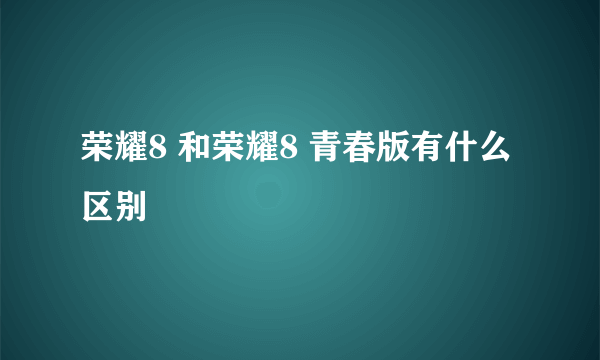 荣耀8 和荣耀8 青春版有什么区别